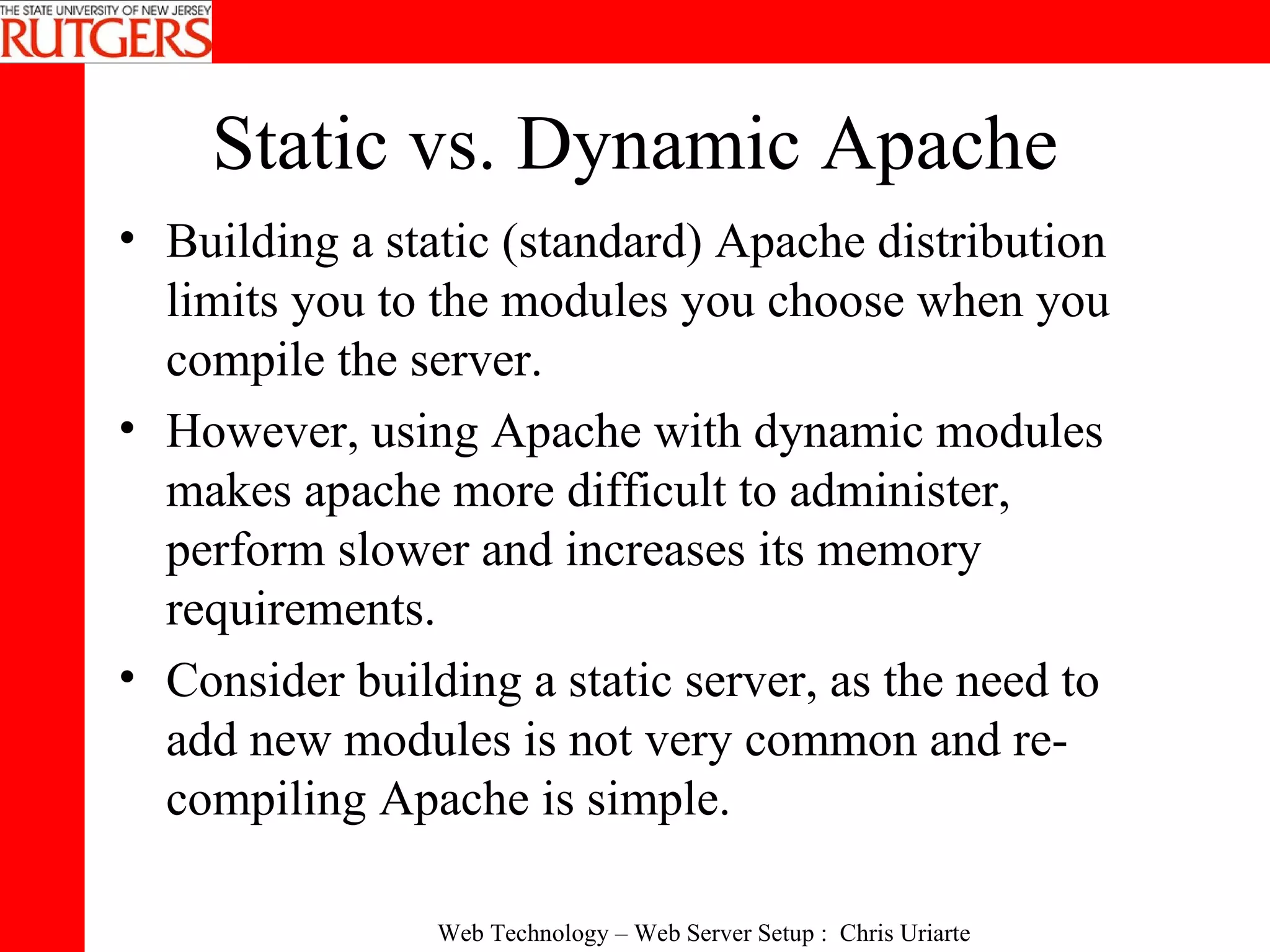 THE STATE UNIVERSITY OF NEW JERSEY
RUTGERS

Static vs. Dynamic Apache

• Building a static (standard) Apache distribution limits you to the modules you choose when you compile the server.

• However, using Apache with dynamic modules makes apache more difficult to administer, perform slower and increases its memory requirements.

• Consider building a static server, as the need to add new modules is not very common and re-compiling Apache is simple.

Web Technology – Web Server Setup : Chris Uriarte